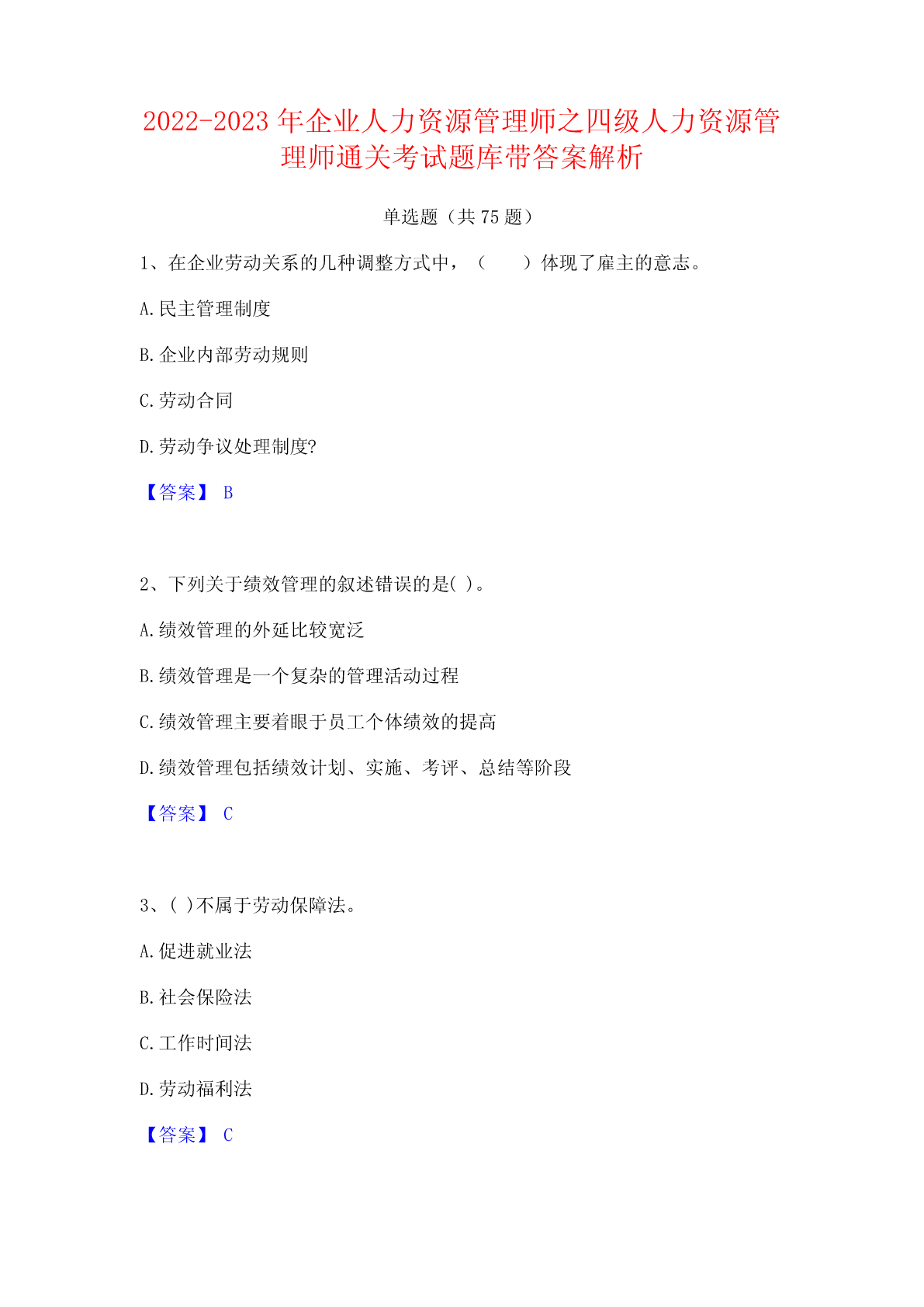 2022-2023 年企业人力资源管理师之四级人力资源管理师通关考试题库带答案解析

单选题（共 75 题）

1、在企业劳动关系的几种调整方式中，（　　）体现了雇主的意志。

A.民主管理制度

B.企业内部劳动规则

C.劳动合同

D.劳动争议处理制度?

【答案】 B

2、下列关于绩效管理的叙述错误的是( )。

A.绩效管理的外延比较宽泛

B.绩效管理是一个复杂的管理活动过程

C.绩效管理主要着眼于员工个体绩效的提高

D.绩效管理包括绩效计划、实施、考评、总结等阶段

【答案】 C

3、( )不属于劳动保障法。

A.促进就业法

B.社会保险法

C.工作时间法

D.劳动福利法

【答案】 C